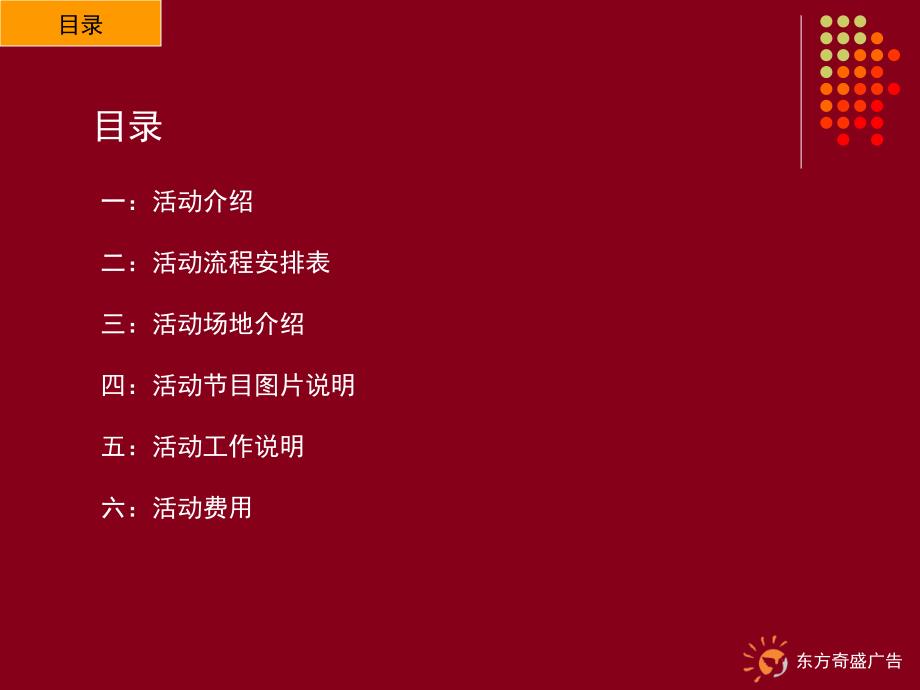 目录

目录

一：活动介绍

二：活动流程安排表

三：活动场地介绍

四：活动节目图片说明

五：活动工作说明

六：活动费用

东方奇盛广告